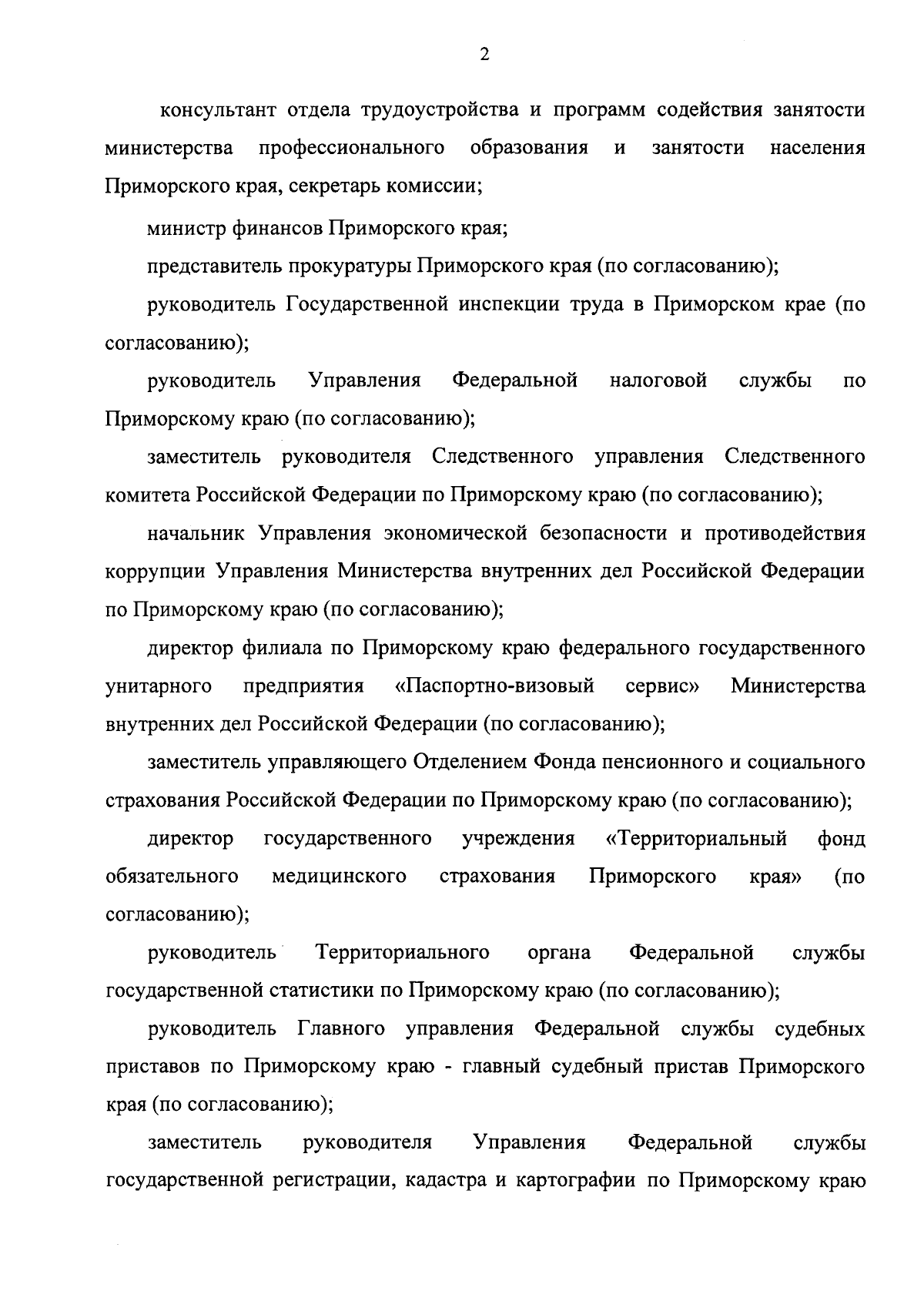 2

консультант отдела трудоустройства и программ содействия занятости министерства профессионального образования и занятости населения Приморского края, секретарь комиссии;

министр финансов Приморского края;

представитель прокуратуры Приморского края (по согласованию);

руководитель Государственной инспекции труда в Приморском крае (по согласованию);

руководитель Управления Федеральной налоговой службы по Приморскому краю (по согласованию);

заместитель руководителя Следственного управления Следственного комитета Российской Федерации по Приморскому краю (по согласованию);

начальник Управления экономической безопасности и противодействия коррупции Управления Министерства внутренних дел Российской Федерации по Приморскому краю (по согласованию);

директор филиала по Приморскому краю федерального государственного унитарного предприятия «Паспортно-визовый сервис» Министерства внутренних дел Российской Федерации (по согласованию);

заместитель управляющего Отделением Фонда пенсионного и социального страхования Российской Федерации по Приморскому краю (по согласованию);

директор государственного учреждения «Территориальный фонд обязательного медицинского страхования Приморского края» (по согласованию);

руководитель Территориального органа Федеральной службы государственной статистики по Приморскому краю (по согласованию);

руководитель Главного управления Федеральной службы судебных приставов по Приморскому краю - главный судебный пристав Приморского края (по согласованию);

заместитель руководителя Управления Федеральной службы государственной регистрации, кадастра и картографии по Приморскому краю